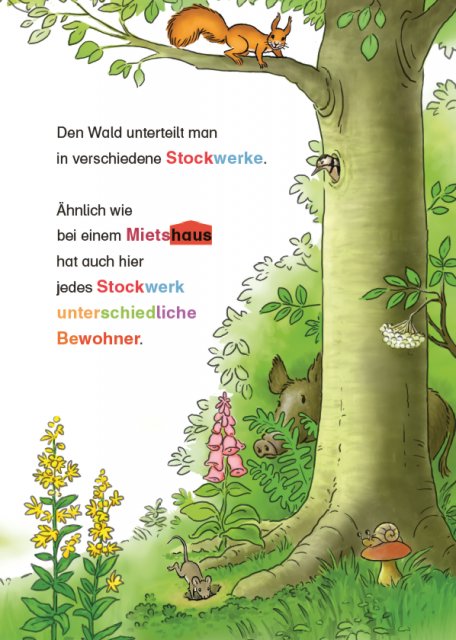 Den Wald unterteilt man in verschiedene Stockwerke.

Ähnlich wie bei einem Mietshaus hat auch hier jedes Stockwerk unterschiedliche Bewohner.